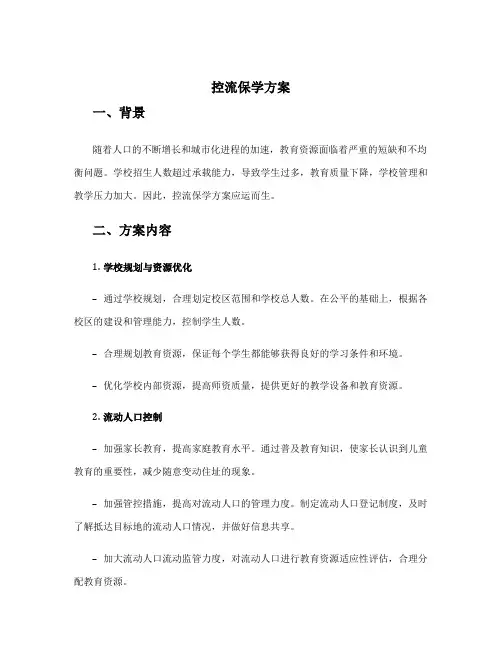 控流保学方案

一、背景

随着人口的不断增长和城市化进程的加速，教育资源面临着严重的短缺和不均衡问题。学校招生人数超过承载能力，导致学生过多，教育质量下降，学校管理和教学压力加大。因此，控流保学方案应运而生。

二、方案内容

1. 学校规划与资源优化

– 通过学校规划，合理划定校区范围和学校总人数。在公平的基础上，根据各校区的建设和管理能力，控制学生人数。

– 合理规划教育资源，保证每个学生都能够获得良好的学习条件和环境。

– 优化学校内部资源，提高师资质量，提供更好的教学设备和教育资源。

2. 流动人口控制

– 加强家长教育，提高家庭教育水平。通过普及教育知识，使家长认识到儿童教育的重要性，减少随意变动住址的现象。

– 加强管控措施，提高对流动人口的管理力度。制定流动人口登记制度，及时了解抵达目标地的流动人口情况，并做好信息共享。

– 加大流动人口流动监管力度，对流动人口进行教育资源适应性评估，合理分配教育资源。